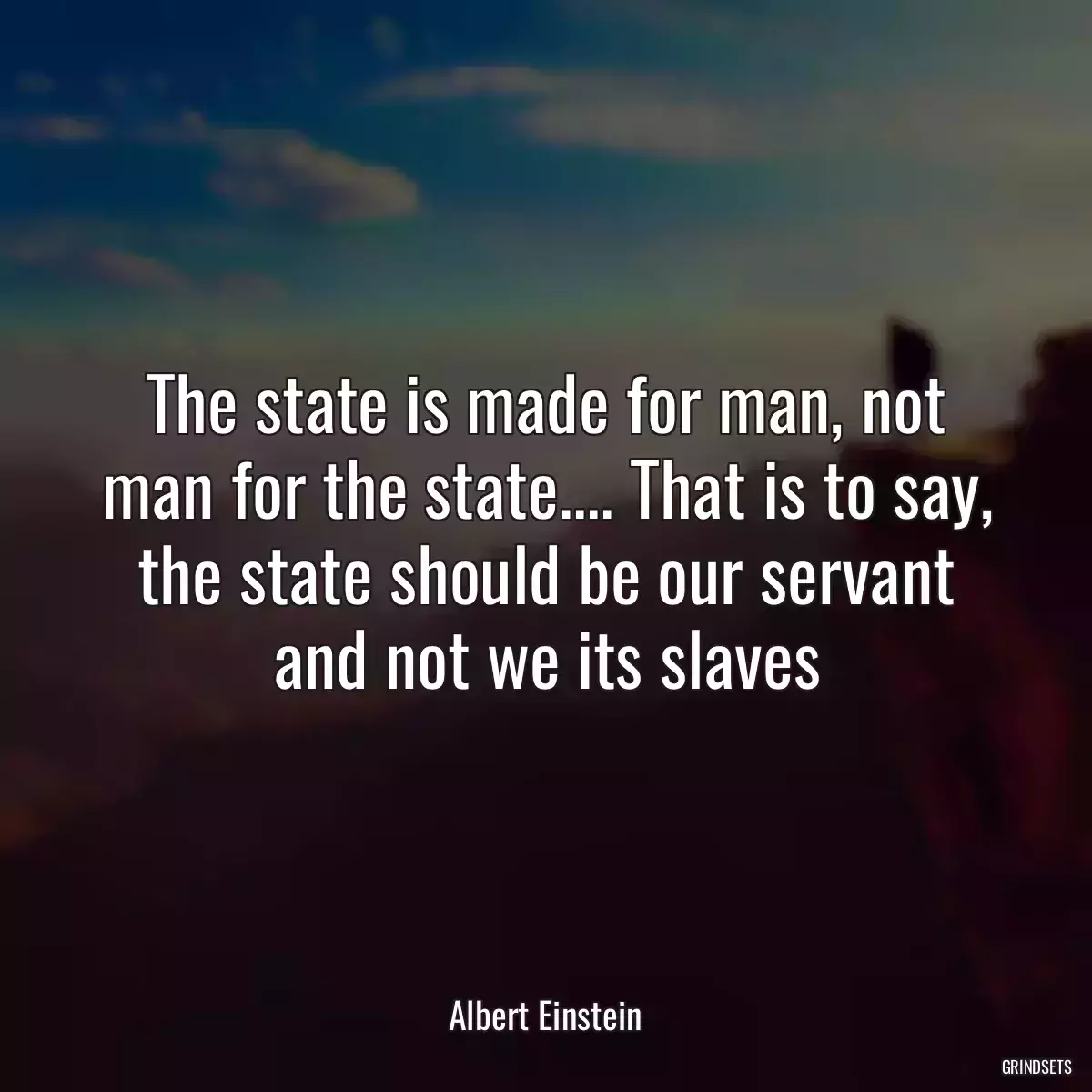 The state is made for man, not man for the state.... That is to say, the state should be our servant and not we its slaves

Albert Einstein

GRINDSETS